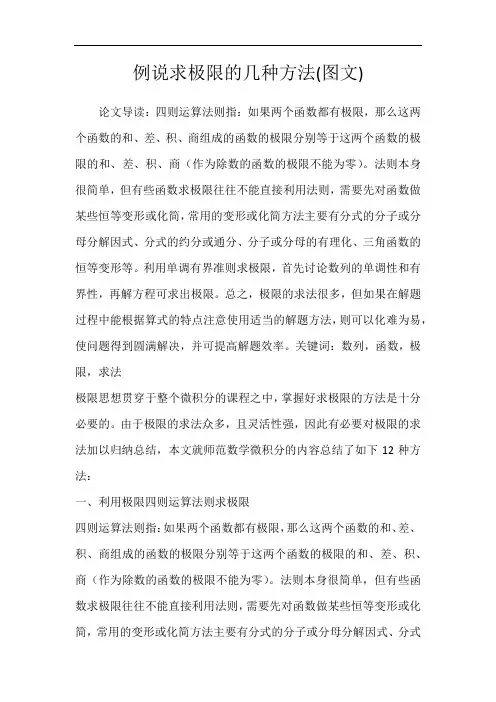 例说求极限的几种方法(图文)

论文导读：四则运算法则指：如果两个函数都有极限，那么这两个函数的和、差、积、商组成的函数的极限分别等于这两个函数的极限的和、差、积、商（作为除数的函数的极限不能为零）。法则本身很简单，但有些函数求极限往往不能直接利用法则，需要先对函数做某些恒等变形或化简，常用的变形或化简方法主要有分式的分子或分母分解因式、分式的约分或通分、分子或分母的有理化、三角函数的恒等变形等。利用单调有界准则求极限，首先讨论数列的单调性和有界性，再解方程可求出极限。总之，极限的求法很多，但如果在解题过程中能根据算式的特点注意使用适当的解题方法，则可以化难为易，使问题得到圆满解决，并可提高解题效率。关键词：数列，函数，极限，求法

极限思想贯穿于整个微积分的课程之中，掌握好求极限的方法是十分必要的。由于极限的求法众多，且灵活性强，因此有必要对极限的求法加以归纳总结，本文就师范数学微积分的内容总结了如下 12 种方法：

一、利用极限四则运算法则求极限

四则运算法则指：如果两个函数都有极限，那么这两个函数的和、差、积、商组成的函数的极限分别等于这两个函数的极限的和、差、积、商（作为除数的函数的极限不能为零）。法则本身很简单，但有些函数求极限往往不能直接利用法则，需要先对函数做某些恒等变形或化简，常用的变形或化简方法主要有分式的分子或分母分解因式、分式